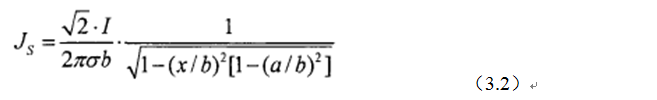 $J_S = \frac{\sqrt{2} \cdot I}{2\pi\sigma b} \cdot \frac{1}{\sqrt{1-(x/b)^2[1-(a/b)^2]}}$

（3.2）